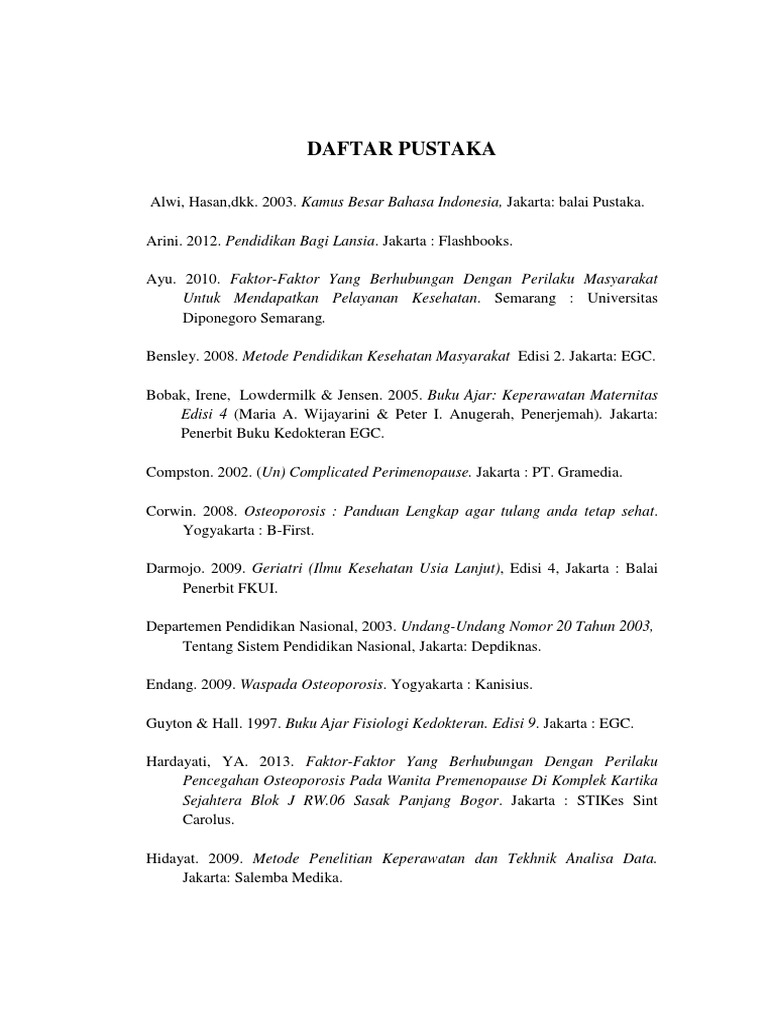 DAFTAR PUSTAKA

Alwi, Hasan,dkk. 2003. Kamus Besar Bahasa Indonesia, Jakarta: balai Pustaka.

Arini. 2012. Pendidikan Bagi Lansia. Jakarta : Flashbooks.

Ayu. 2010. Faktor-Faktor Yang Berhubungan Dengan Perilaku Masyarakat Untuk Mendapatkan Pelayanan Kesehatan. Semarang : Universitas Diponegoro Semarang.

Bensley. 2008. Metode Pendidikan Kesehatan Masyarakat Edisi 2. Jakarta: EGC.

Bobak, Irene, Lowdermilk & Jensen. 2005. Buku Ajar: Keperawatan Maternitas Edisi 4 (Maria A. Wijayarini & Peter I. Anugerah, Penerjemah). Jakarta: Penerbit Buku Kedokteran EGC.

Compston. 2002. (Un) Complicated Perimenopause. Jakarta : PT. Gramedia.

Corwin. 2008. Osteoporosis : Panduan Lengkap agar tulang anda tetap sehat. Yogyakarta : B-First.

Darmojo. 2009. Geriatri (Ilmu Kesehatan Usia Lanjut), Edisi 4, Jakarta : Balai Penerbit FKUI.

Departemen Pendidikan Nasional, 2003. Undang-Undang Nomor 20 Tahun 2003, Tentang Sistem Pendidikan Nasional, Jakarta: Depdiknas.

Endang. 2009. Waspada Osteoporosis. Yogyakarta : Kanisius.

Guyton & Hall. 1997. Buku Ajar Fisiologi Kedokteran. Edisi 9. Jakarta : EGC.

Hardayati, YA. 2013. Faktor-Faktor Yang Berhubungan Dengan Perilaku Pencegahan Osteoporosis Pada Wanita Premenopause Di Komplek Kartika Sejahtera Blok J RW.06 Sasak Panjang Bogor. Jakarta : STIKes Sint Carolus.

Hidayat. 2009. Metode Penelitian Keperawatan dan Tekhnik Analisa Data. Jakarta: Salemba Medika.